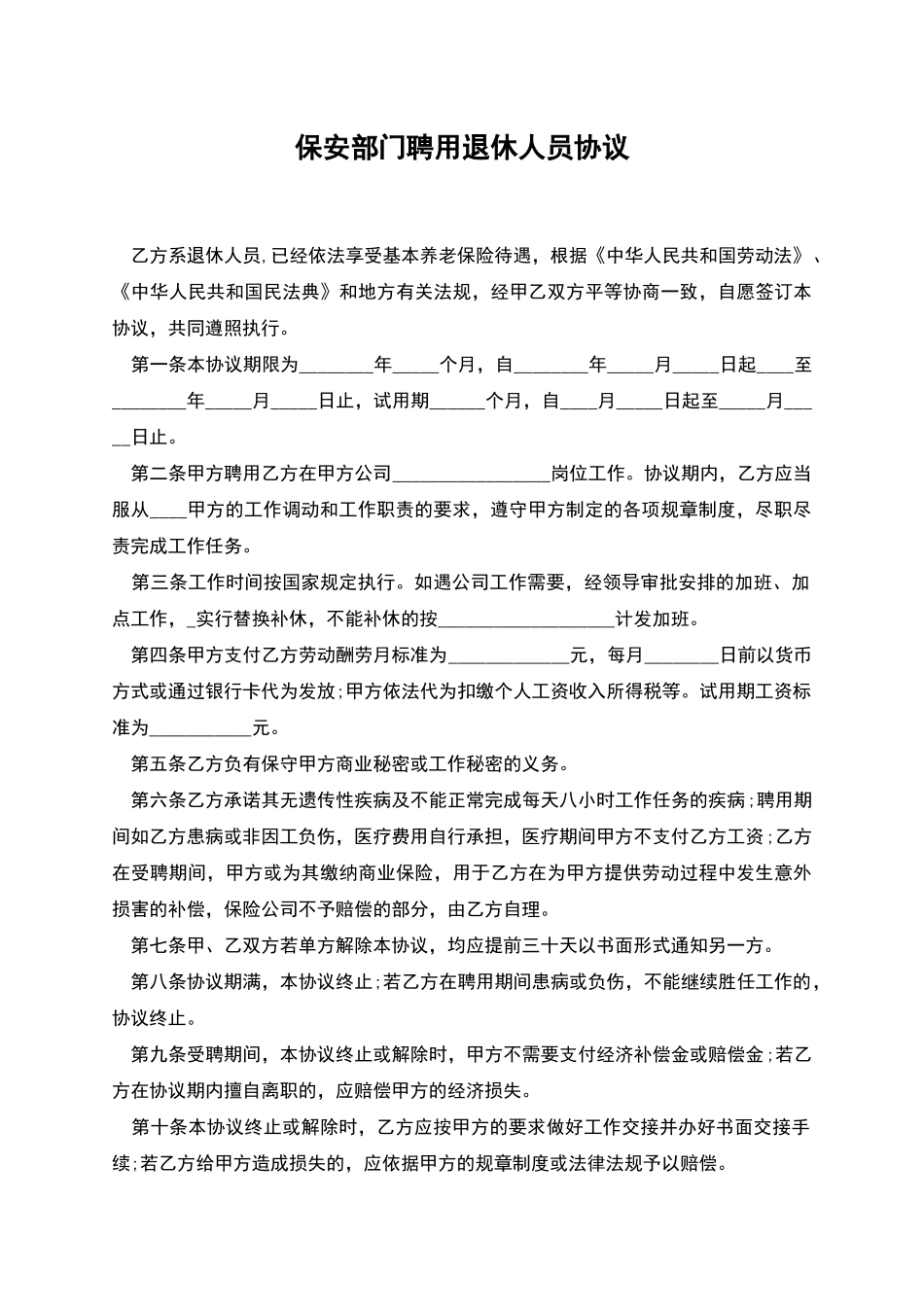 保安部门聘用退休人员协议

乙方系退休人员,已经依法享受基本养老保险待遇，根据《中华人民共和国劳动法》、《中华人民共和国民法典》和地方有关法规，经甲乙双方平等协商一致，自愿签订本协议，共同遵照执行。

第一条本协议期限为________年_____个月，自________年_____月_____日起____至________年_____月_____日止，试用期______个月，自____月_____日起至_____月_____日止。

第二条甲方聘用乙方在甲方公司_________________岗位工作。协议期内，乙方应当服从____甲方的工作调动和工作职责的要求，遵守甲方制定的各项规章制度，尽职尽责完成工作任务。

第三条工作时间按国家规定执行。如遇公司工作需要，经领导审批安排的加班、加点工作，_实行替换补休，不能补休的按___________________计发加班。

第四条甲方支付乙方劳动酬劳月标准为_____________元，每月________日前以货币方式或通过银行卡代为发放;甲方依法代为扣缴个人工资收入所得税等。试用期工资标准为___________元。

第五条乙方负有保守甲方商业秘密或工作秘密的义务。

第六条乙方承诺其无遗传性疾病及不能正常完成每天八小时工作任务的疾病;聘用期间如乙方患病或非因工负伤，医疗费用自行承担，医疗期间甲方不支付乙方工资;乙方在受聘期间，甲方或为其缴纳商业保险，用于乙方在为甲方提供劳动过程中发生意外损害的补偿，保险公司不予赔偿的部分，由乙方自理。

第七条甲、乙双方若单方解除本协议，均应提前三十天以书面形式通知另一方。

第八条协议期满，本协议终止;若乙方在聘用期间患病或负伤，不能继续胜任工作的，协议终止。

第九条受聘期间，本协议终止或解除时，甲方不需要支付经济补偿金或赔偿金;若乙方在协议期内擅自离职的，应赔偿甲方的经济损失。

第十条本协议终止或解除时，乙方应按甲方的要求做好工作交接并办好书面交接手续;若乙方给甲方造成损失的，应依据甲方的规章制度或法律法规予以赔偿。